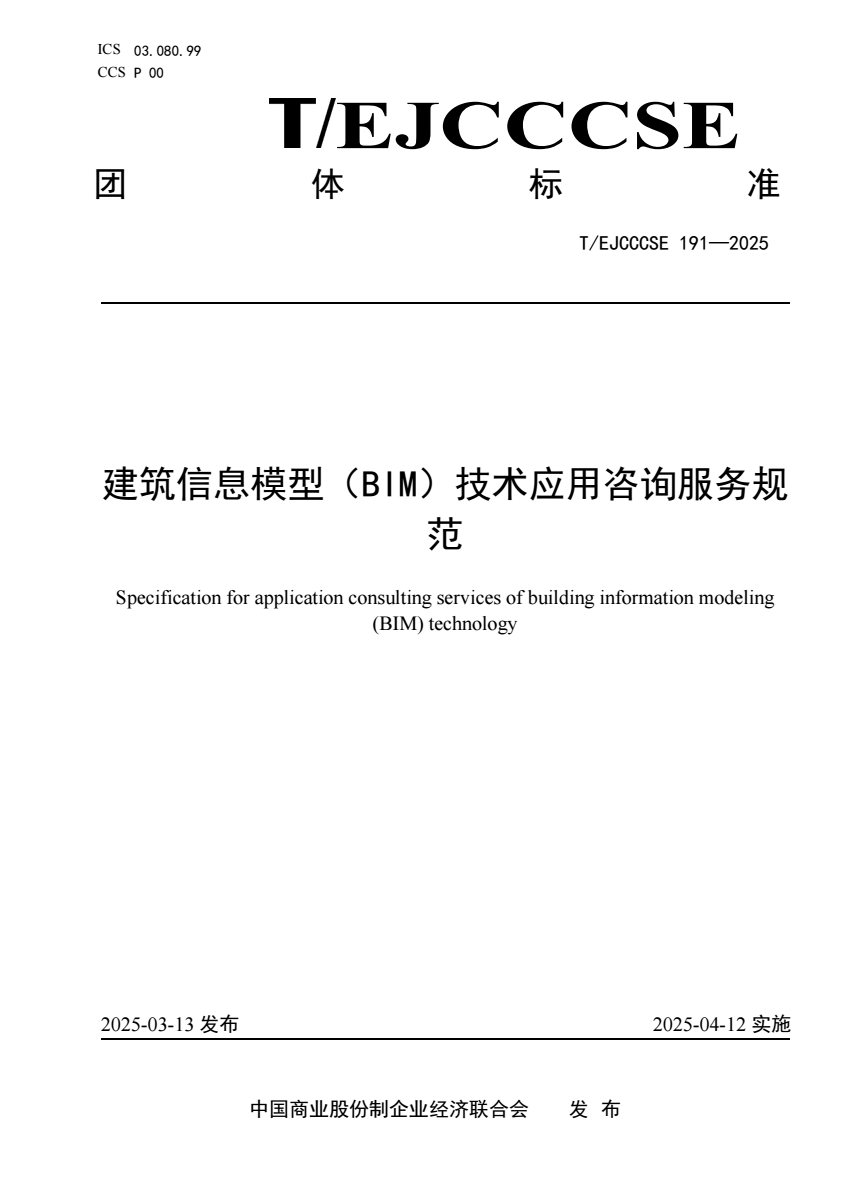 ICS 03.080.99
CCS P 00

T/EJCCCSE

团 体 标 准

T/EJCCCSE 191—2025

建筑信息模型（BIM）技术应用咨询服务规范

Specification for application consulting services of building information modeling (BIM) technology

2025-03-13 发布

2025-04-12 实施

中国商业股份制企业经济联合会 发 布